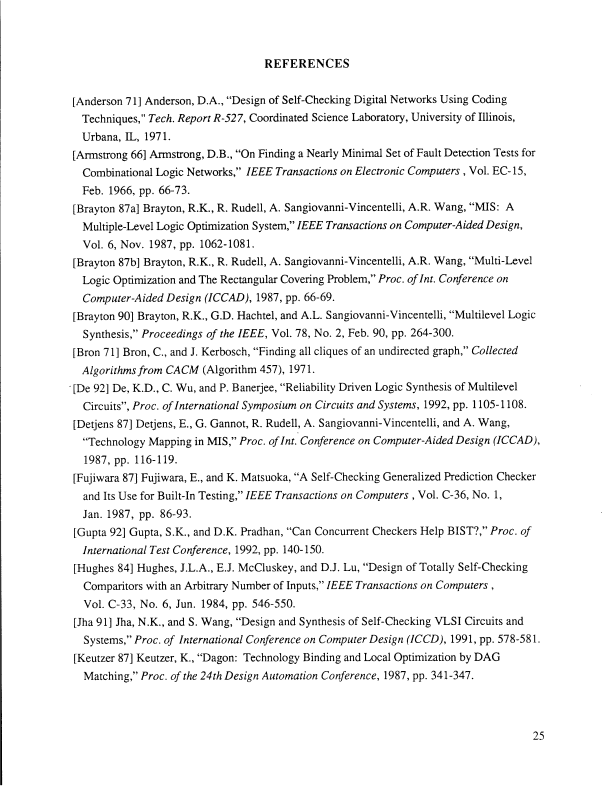 REFERENCES

[Anderson 71] Anderson, D.A., "Design of Self-Checking Digital Networks Using Coding Techniques," Tech. Report R-527, Coordinated Science Laboratory, University of Illinois, Urbana, IL, 1971.

[Armstrong 66] Armstrong, D.B., "On Finding a Nearly Minimal Set of Fault Detection Tests for Combinational Logic Networks," IEEE Transactions on Electronic Computers , Vol. EC-15, Feb. 1966, pp. 66-73.

[Brayton 87a] Brayton, R.K., R. Rudell, A. Sangiovanni-Vincentelli, A.R. Wang, "MIS: A Multiple-Level Logic Optimization System," IEEE Transactions on Computer-Aided Design, Vol. 6, Nov. 1987, pp. 1062-1081.

[Brayton 87b] Brayton, R.K., R. Rudell, A. Sangiovanni-Vincentelli, A.R. Wang, "Multi-Level Logic Optimization and The Rectangular Covering Problem," Proc. of Int. Conference on Computer-Aided Design (ICCAD), 1987, pp. 66-69.

[Brayton 90] Brayton, R.K., G.D. Hachtel, and A.L. Sangiovanni-Vincentelli, "Multilevel Logic Synthesis," Proceedings of the IEEE, Vol. 78, No. 2, Feb. 90, pp. 264-300.

[Bron 71] Bron, C., and J. Kerbosch, "Finding all cliques of an undirected graph," Collected Algorithms from CACM (Algorithm 457), 1971.

[De 92] De, K.D., C. Wu, and P. Banerjee, "Reliability Driven Logic Synthesis of Multilevel Circuits", Proc. of International Symposium on Circuits and Systems, 1992, pp. 1105-1108.

[Detjens 87] Detjens, E., G. Gannot, R. Rudell, A. Sangiovanni-Vincentelli, and A. Wang, "Technology Mapping in MIS," Proc. of Int. Conference on Computer-Aided Design (ICCAD), 1987, pp. 116-119.

[Fujiwara 87] Fujiwara, E., and K. Matsuoka, "A Self-Checking Generalized Prediction Checker and Its Use for Built-In Testing," IEEE Transactions on Computers , Vol. C-36, No. 1, Jan. 1987, pp. 86-93.

[Gupta 92] Gupta, S.K., and D.K. Pradhan, "Can Concurrent Checkers Help BIST?," Proc. of International Test Conference, 1992, pp. 140-150.

[Hughes 84] Hughes, J.L.A., E.J. McCluskey, and D.J. Lu, "Design of Totally Self-Checking Comparitors with an Arbitrary Number of Inputs," IEEE Transactions on Computers , Vol. C-33, No. 6, Jun. 1984, pp. 546-550.

[Jha 91] Jha, N.K., and S. Wang, "Design and Synthesis of Self-Checking VLSI Circuits and Systems," Proc. of International Conference on Computer Design (ICCD), 1991, pp. 578-581.

[Keutzer 87] Keutzer, K., "Dagon: Technology Binding and Local Optimization by DAG Matching," Proc. of the 24th Design Automation Conference, 1987, pp. 341-347.

25